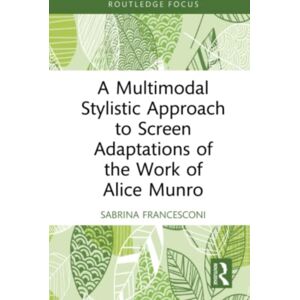 ROUTLEDGE FOCUS

A Multimodal Stylistic Approach to Screen Adaptations of the Work of Alice Munro

SABRINA FRANCESCONI

R